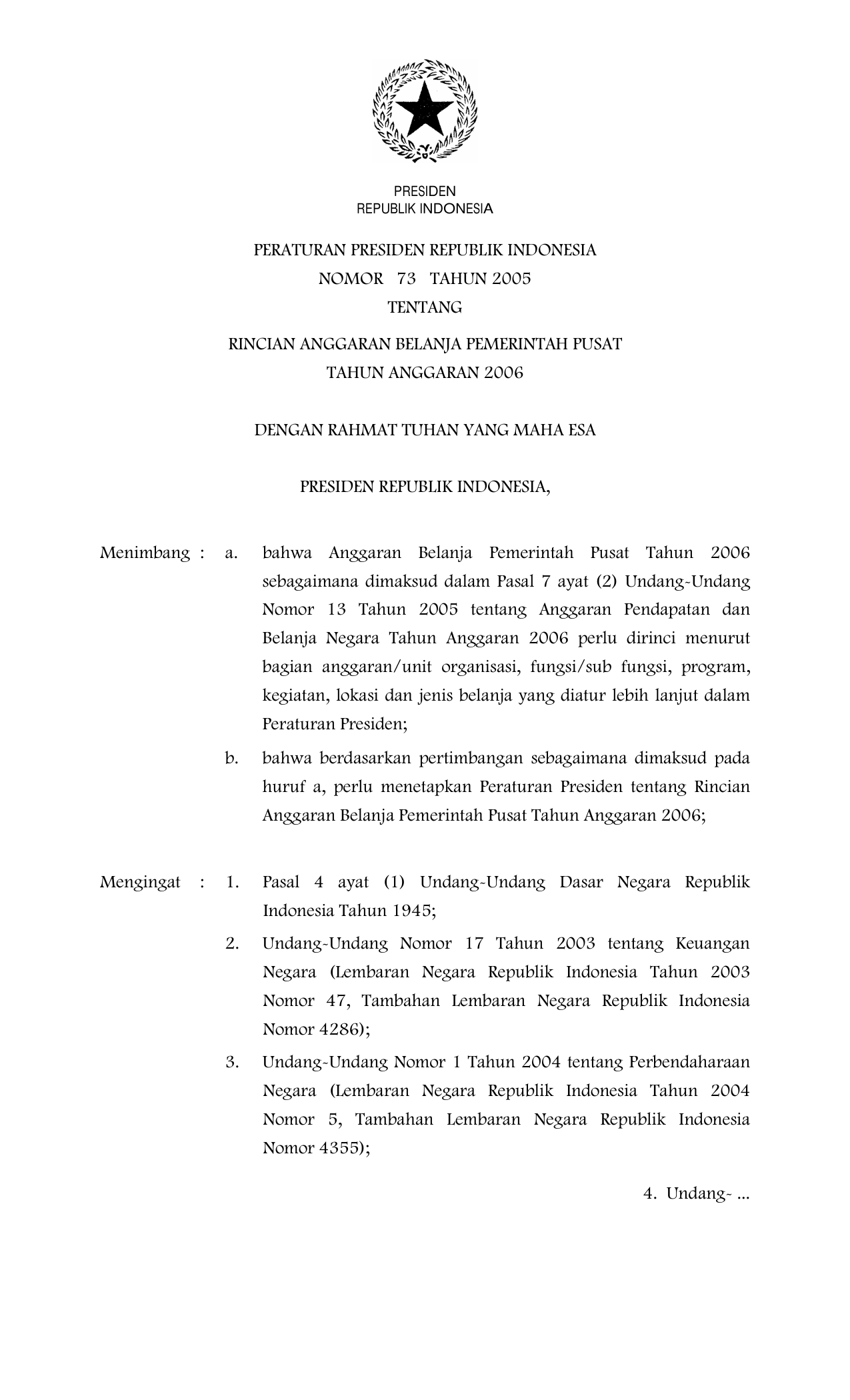 PRESIDEN
REPUBLIK INDONESIA

PERATURAN PRESIDEN REPUBLIK INDONESIA
NOMOR 73 TAHUN 2005
TENTANG
RINCIAN ANGGARAN BELANJA PEMERINTAH PUSAT
TAHUN ANGGARAN 2006

DENGAN RAHMAT TUHAN YANG MAHA ESA

PRESIDEN REPUBLIK INDONESIA,

Menimbang : a. bahwa Anggaran Belanja Pemerintah Pusat Tahun 2006 sebagaimana dimaksud dalam Pasal 7 ayat (2) Undang-Undang Nomor 13 Tahun 2005 tentang Anggaran Pendapatan dan Belanja Negara Tahun Anggaran 2006 perlu dirinci menurut bagian anggaran/unit organisasi, fungsi/sub fungsi, program, kegiatan, lokasi dan jenis belanja yang diatur lebih lanjut dalam Peraturan Presiden;

b. bahwa berdasarkan pertimbangan sebagaimana dimaksud pada huruf a, perlu menetapkan Peraturan Presiden tentang Rincian Anggaran Belanja Pemerintah Pusat Tahun Anggaran 2006;

Mengingat : 1. Pasal 4 ayat (1) Undang-Undang Dasar Negara Republik Indonesia Tahun 1945;

2. Undang-Undang Nomor 17 Tahun 2003 tentang Keuangan Negara (Lembaran Negara Republik Indonesia Tahun 2003 Nomor 47, Tambahan Lembaran Negara Republik Indonesia Nomor 4286);

3. Undang-Undang Nomor 1 Tahun 2004 tentang Perbendaharaan Negara (Lembaran Negara Republik Indonesia Tahun 2004 Nomor 5, Tambahan Lembaran Negara Republik Indonesia Nomor 4355);

4. Undang- ...